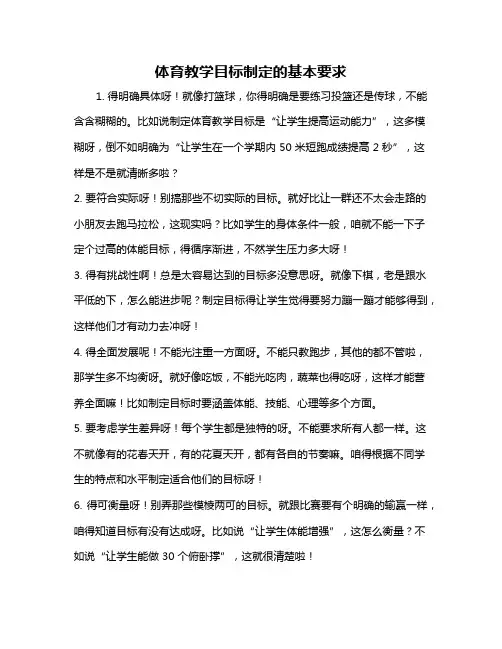 体育教学目标制定的基本要求

1. 得明确具体呀！就像打篮球，你得明确是要练习投篮还是传球，不能含含糊糊的。比如说制定体育教学目标是“让学生提高运动能力”，这多模糊呀，倒不如明确为“让学生在一个学期内 50 米短跑成绩提高 2 秒”，这样是不是就清晰多啦？

2. 要符合实际呀！别搞那些不切实际的目标。就好比让一群还不太会走路的小朋友去跑马拉松，这现实吗？比如学生的身体条件一般，咱就不能一下子定个过高的体能目标，得循序渐进，不然学生压力多大呀！

3. 得有挑战性啊！总是太容易达到的目标多没意思呀。就像下棋，老是跟水平低的下，怎么能进步呢？制定目标得让学生觉得要努力蹦一蹦才能够得到，这样他们才有动力去冲呀！

4. 得全面发展呢！不能光注重一方面呀。不能只教跑步，其他的都不管啦，那学生多不均衡呀。就好像吃饭，不能光吃肉，蔬菜也得吃呀，这样才能营养全面嘛！比如制定目标时要涵盖体能、技能、心理等多个方面。

5. 要考虑学生差异呀！每个学生都是独特的呀。不能要求所有人都一样。这不就像有的花春天开，有的花夏天开，都有各自的节奏嘛。咱得根据不同学生的特点和水平制定适合他们的目标呀！

6. 得可衡量呀！别弄那些模棱两可的目标。就跟比赛要有个明确的输赢一样，咱得知道目标有没有达成呀。比如说“让学生体能增强”，这怎么衡量？不如说“让学生能做 30 个俯卧撑”，这就很清楚啦！